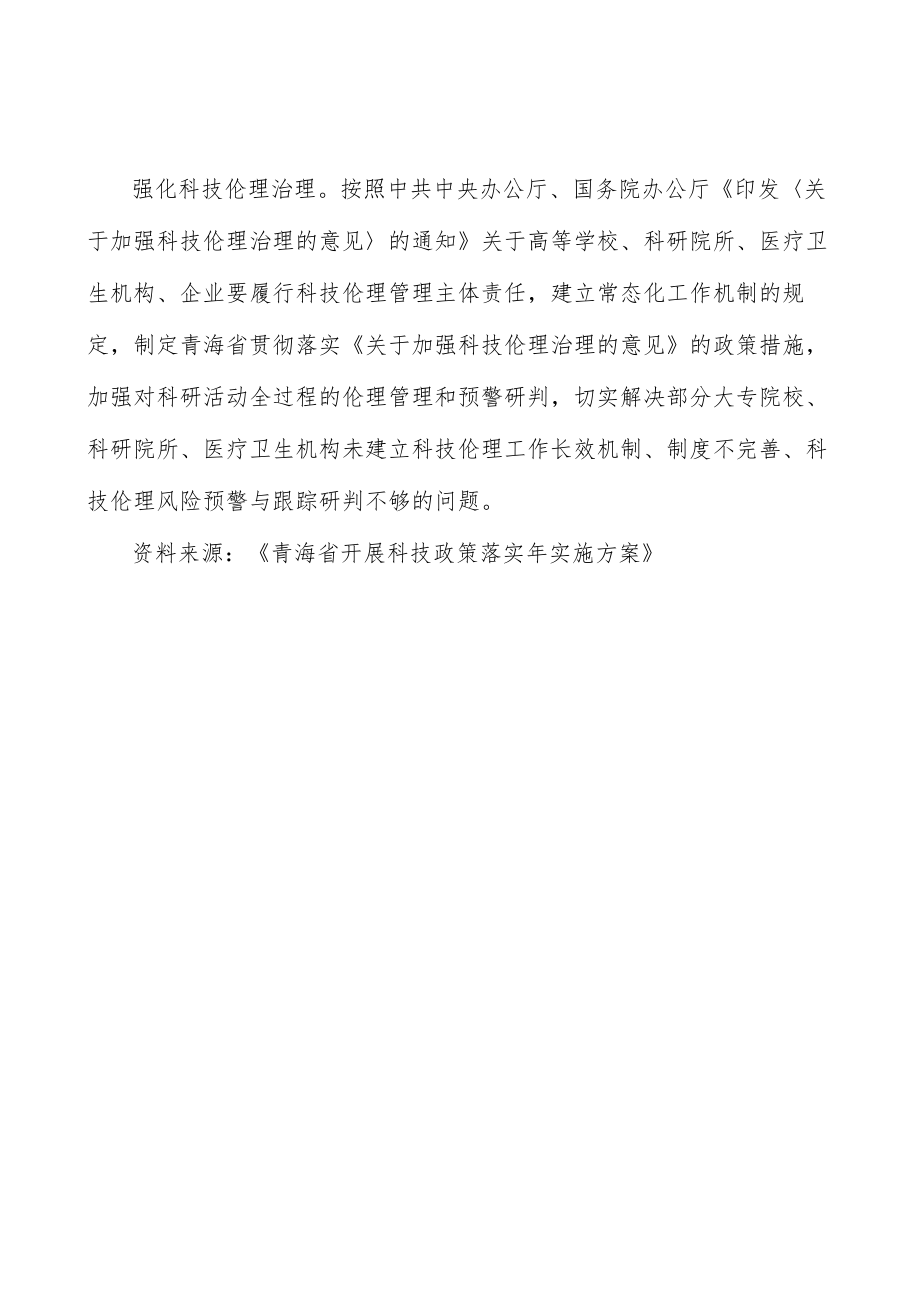 强化科技伦理治理。按照中共中央办公厅、国务院办公厅《印发〈关于加强科技伦理治理的意见〉的通知》关于高等学校、科研院所、医疗卫生机构、企业要履行科技伦理管理主体责任，建立常态化工作机制的规定，制定青海省贯彻落实《关于加强科技伦理治理的意见》的政策措施，加强对科研活动全过程的伦理管理和预警研判，切实解决部分大专院校、科研院所、医疗卫生机构未建立科技伦理工作长效机制、制度不完善、科技伦理风险预警与跟踪研判不够的问题。

资料来源：《青海省开展科技政策落实年实施方案》